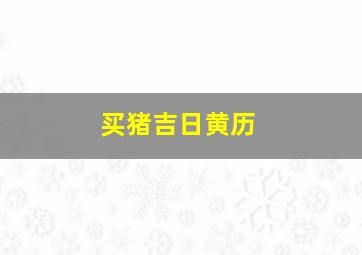 买猪吉日黄历